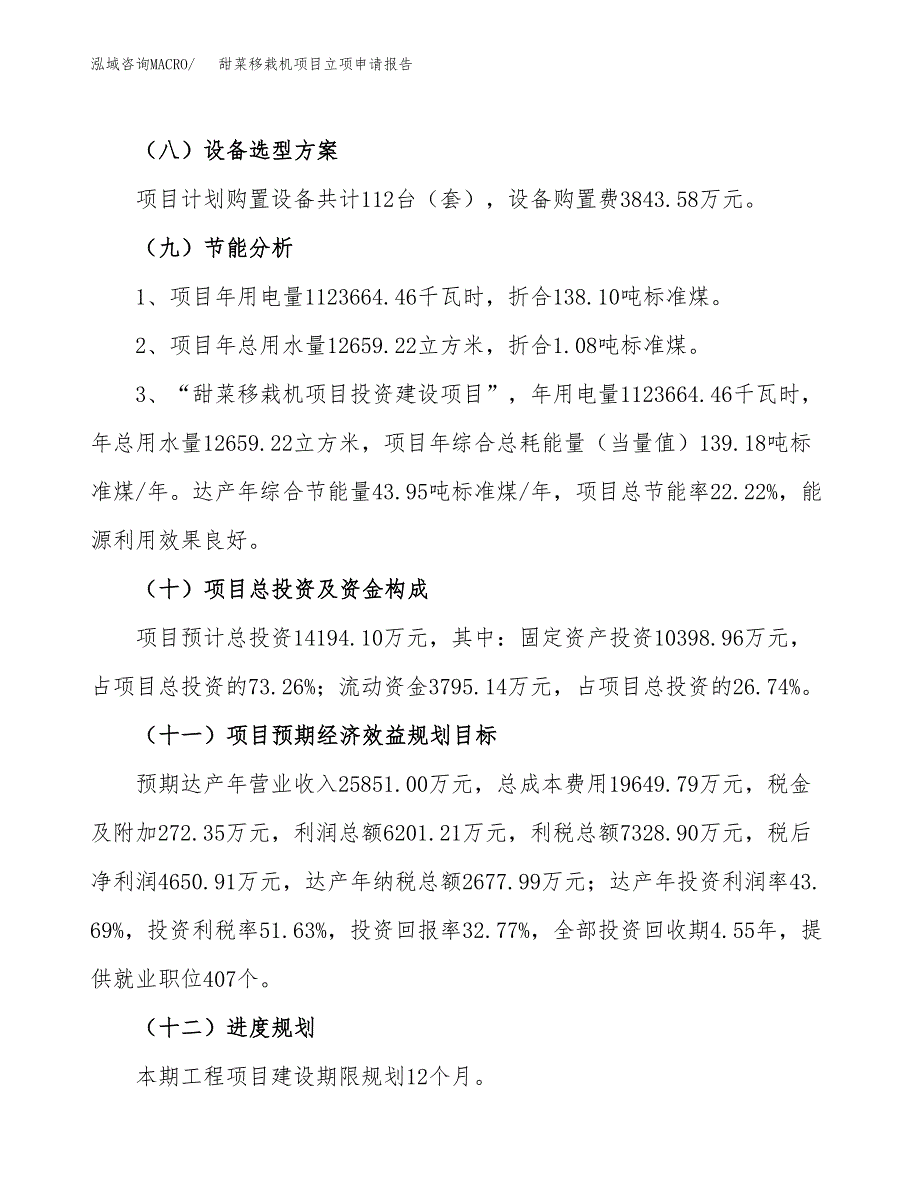 泓域咨询MACRO/　　甜菜移栽机项目立项申请报告

（八）设备选型方案

项目计划购置设备共计112台（套），设备购置费3843.58万元。

（九）节能分析

1、项目年用电量1123664.46千瓦时，折合138.10吨标准煤。

2、项目年总用水量12659.22立方米，折合1.08吨标准煤。

3、“甜菜移栽机项目投资建设项目”，年用电量1123664.46千瓦时，年总用水量12659.22立方米，项目年综合总耗能量（当量值）139.18吨标准煤/年。达产年综合节能量43.95吨标准煤/年，项目总节能率22.22%，能源利用效果良好。

（十）项目总投资及资金构成

项目预计总投资14194.10万元，其中：固定资产投资10398.96万元，占项目总投资的73.26%；流动资金3795.14万元，占项目总投资的26.74%。

（十一）项目预期经济效益规划目标

预期达产年营业收入25851.00万元，总成本费用19649.79万元，税金及附加272.35万元，利润总额6201.21万元，利税总额7328.90万元，税后净利润4650.91万元，达产年纳税总额2677.99万元；达产年投资利润率43.69%，投资利税率51.63%，投资回报率32.77%，全部投资回收期4.55年，提供就业职位407个。

（十二）进度规划

本期工程项目建设期限规划12个月。